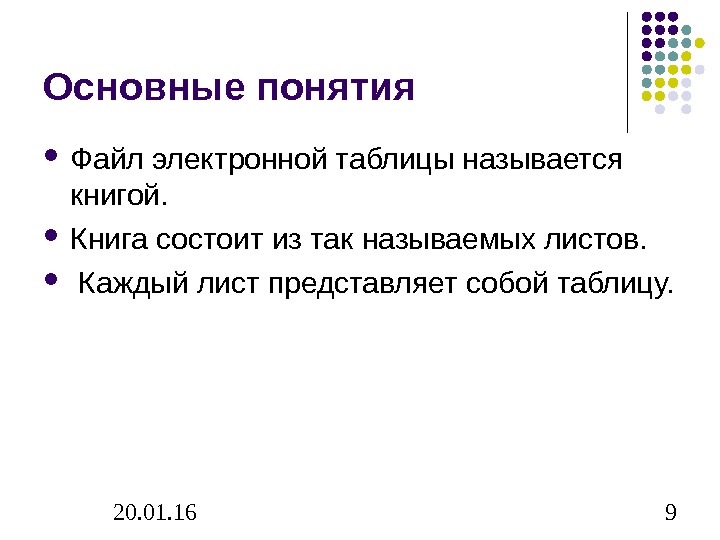 Основные понятия

• Файл электронной таблицы называется книгой.
• Книга состоит из так называемых листов.
• Каждый лист представляет собой таблицу.

20.01.16

9